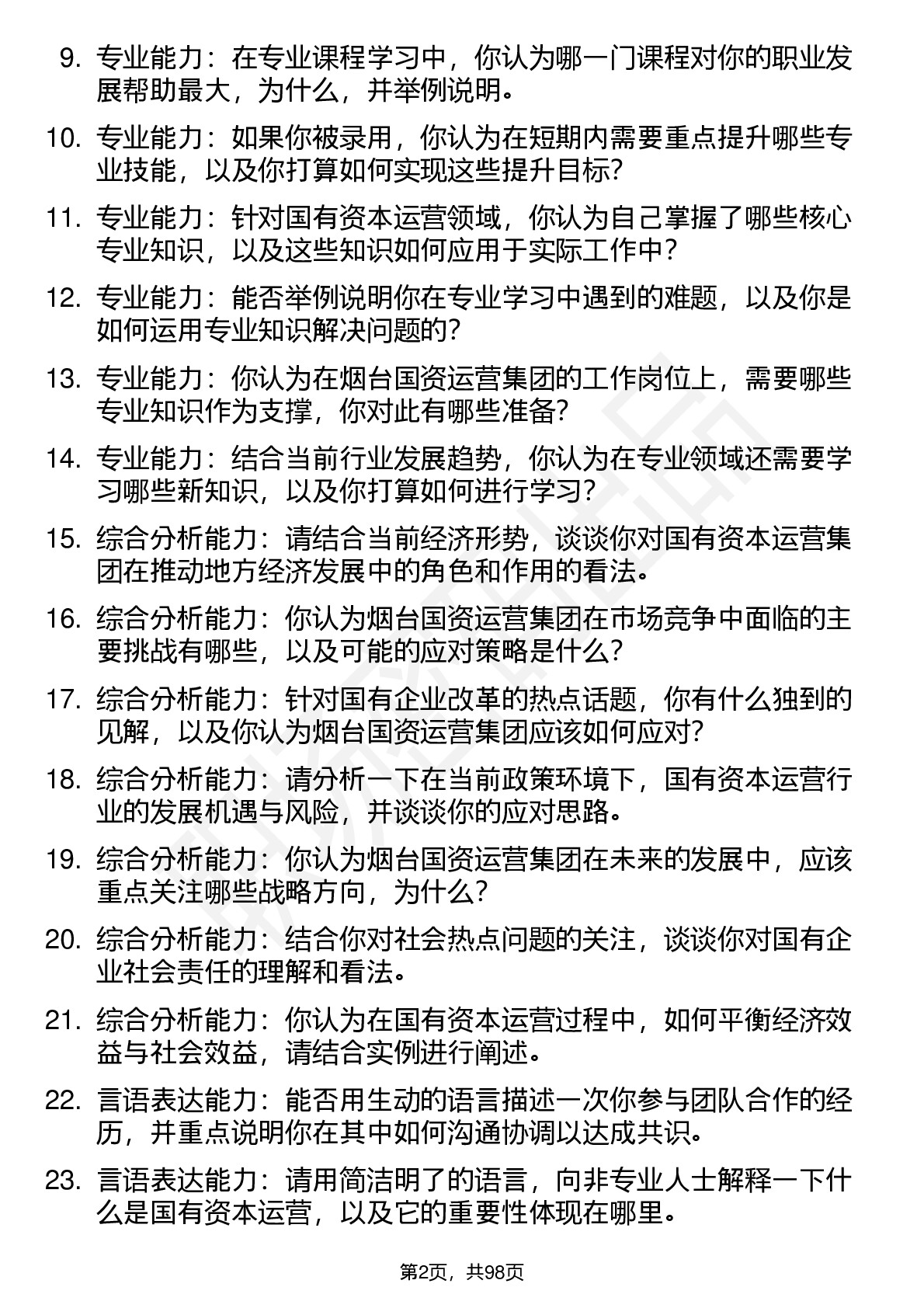 9. 专业能力：在专业课程学习中，你认为哪一门课程对你的职业发展帮助最大，为什么，并举例说明。

10. 专业能力：如果你被录用，你认为在短期内需要重点提升哪些专业技能，以及你打算如何实现这些提升目标?

11. 专业能力：针对国有资本运营领域，你认为自己掌握了哪些核心专业知识，以及这些知识如何应用于实际工作中?

12. 专业能力：能否举例说明你在专业学习中遇到的难题，以及你是如何运用专业知识解决问题的?

13. 专业能力：你认为在烟台国资运营集团的工作岗位上，需要哪些专业知识作为支撑，你对此有哪些准备?

14. 专业能力：结合当前行业发展趋势，你认为在专业领域还需要学习哪些新知识，以及你打算如何进行学习?

15. 综合分析能力：请结合当前经济形势，谈谈你对国有资本运营集团在推动地方经济发展中的角色和作用的看法。

16. 综合分析能力：你认为烟台国资运营集团在市场竞争中面临的主要挑战有哪些，以及可能的应对策略是什么?

17. 综合分析能力：针对国有企业改革的热点话题，你有什么独到的见解，以及你认为烟台国资运营集团应该如何应对?

18. 综合分析能力：请分析一下在当前政策环境下，国有资本运营行业的发展机遇与风险，并谈谈你的应对思路。

19. 综合分析能力：你认为烟台国资运营集团在未来的发展中，应该重点关注哪些战略方向，为什么?

20. 综合分析能力：结合你对社会热点问题的关注，谈谈你对国有企业社会责任的理解和看法。

21. 综合分析能力：你认为在国有资本运营过程中，如何平衡经济效益与社会效益，请结合实例进行阐述。

22. 言语表达能力：能否用生动的语言描述一次你参与团队合作的经历，并重点说明你在其中如何沟通协调以达成共识。

23. 言语表达能力：请用简洁明了的语言，向非专业人士解释一下什么是国有资本运营，以及它的重要性体现在哪里。

第2页，共98页